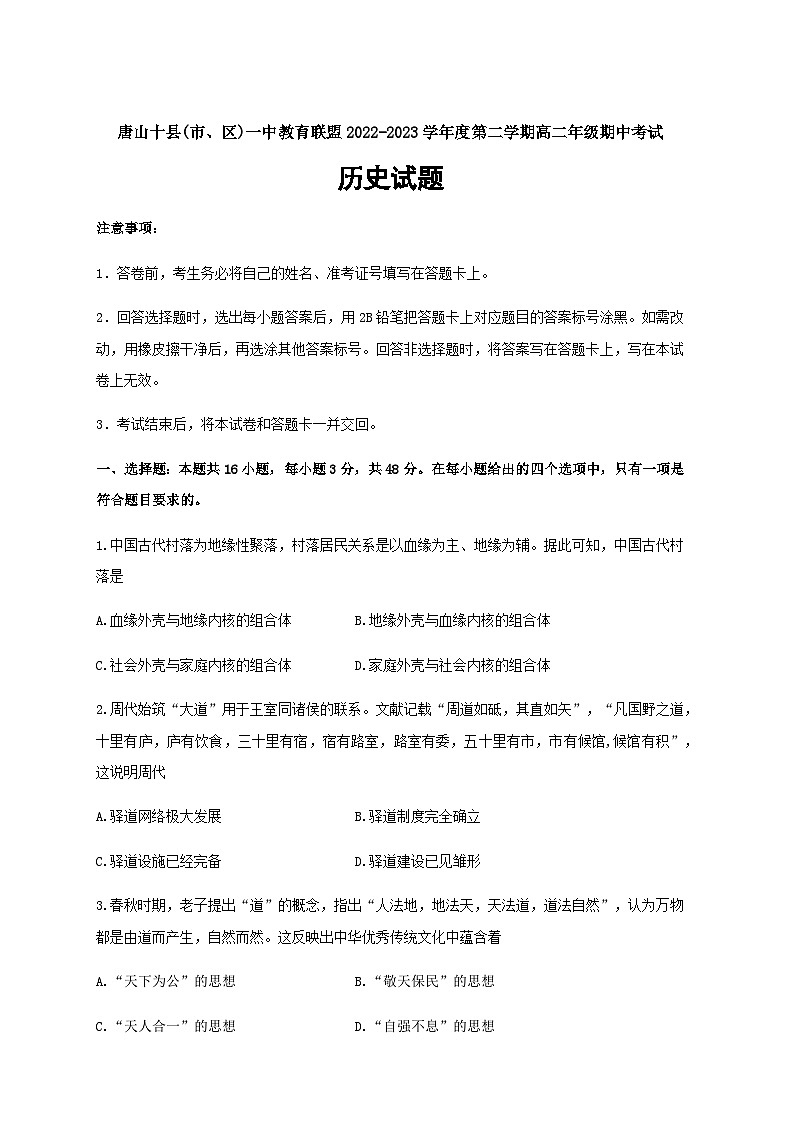 唐山十县(市、区)一中教育联盟 2022-2023 学年度第二学期高二年级期中考试

历史试题

注意事项：

1．答卷前，考生务必将自己的姓名、准考证号填写在答题卡上。

2．回答选择题时，选出每小题答案后，用 2B 铅笔把答题卡上对应题目的答案标号涂黑。如需改动，用橡皮擦干净后，再选涂其他答案标号。回答非选择题时，将答案写在答题卡上，写在本试卷上无效。

3．考试结束后，将本试卷和答题卡一并交回。

一、选择题：本题共 16 小题，每小题 3 分，共 48 分。在每小题给出的四个选项中，只有一项是符合题目要求的。

1.中国古代村落为地缘性聚落，村落居民关系是以血缘为主、地缘为辅。据此可知，中国古代村落是

A.血缘外壳与地缘内核的组合体　　B.地缘外壳与血缘内核的组合体

C.社会外壳与家庭内核的组合体　　D.家庭外壳与社会内核的组合体

2.周代始筑“大道”用于王室同诸侯的联系。文献记载“周道如砥，其直如矢”，“凡国野之道，十里有庐，庐有饮食，三十里有宿，宿有路室，路室有委，五十里有市，市有候馆,候馆有积”，这说明周代

A.驿道网络极大发展　　B.驿道制度完全确立

C.驿道设施已经完备　　D.驿道建设已见雏形

3.春秋时期，老子提出“道”的概念，指出“人法地，地法天，天法道，道法自然”，认为万物都是由道而产生，自然而然。这反映出中华优秀传统文化中蕴含着

A.“天下为公”的思想　　B.“敬天保民”的思想

C.“天人合一”的思想　　D.“自强不息”的思想